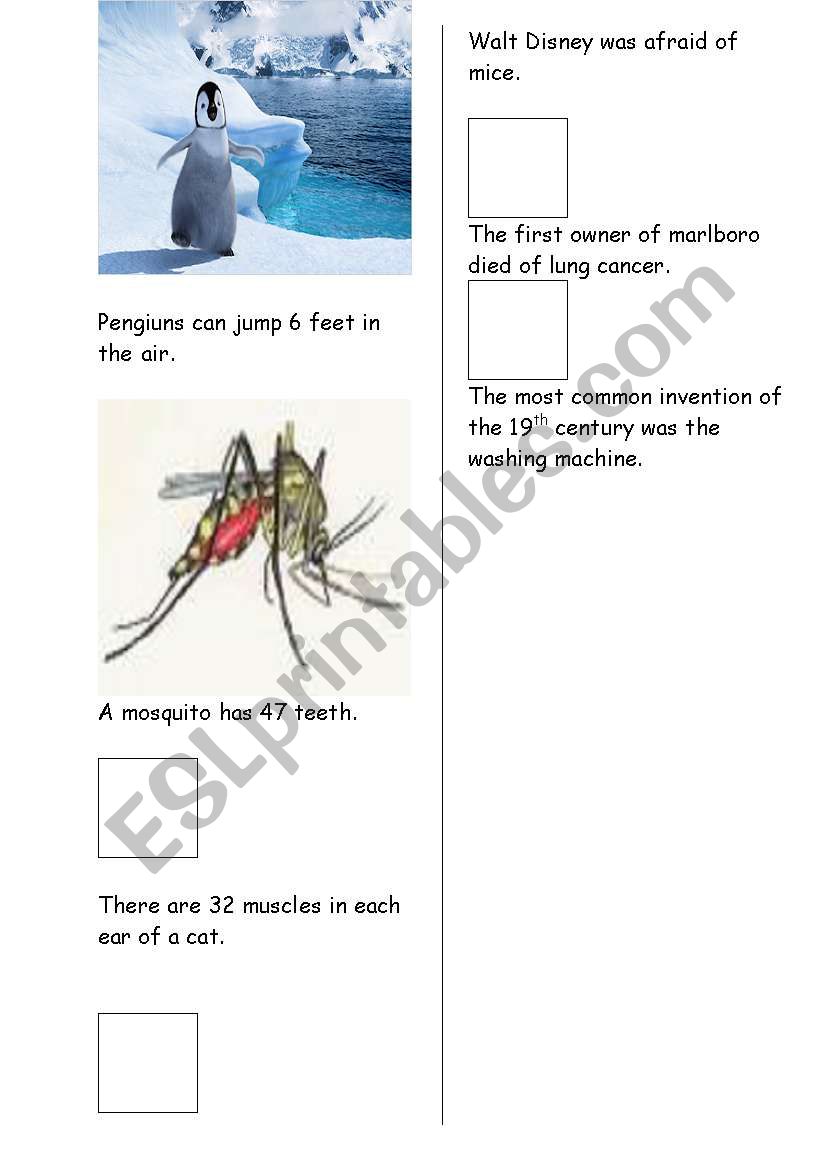 Pengiuns can jump 6 feet in the air.

A mosquito has 47 teeth.

There are 32 muscles in each ear of a cat.

Walt Disney was afraid of mice.

The first owner of marlboro died of lung cancer.

The most common invention of the 19$^{th}$ century was the washing machine.

ESLprintables.com